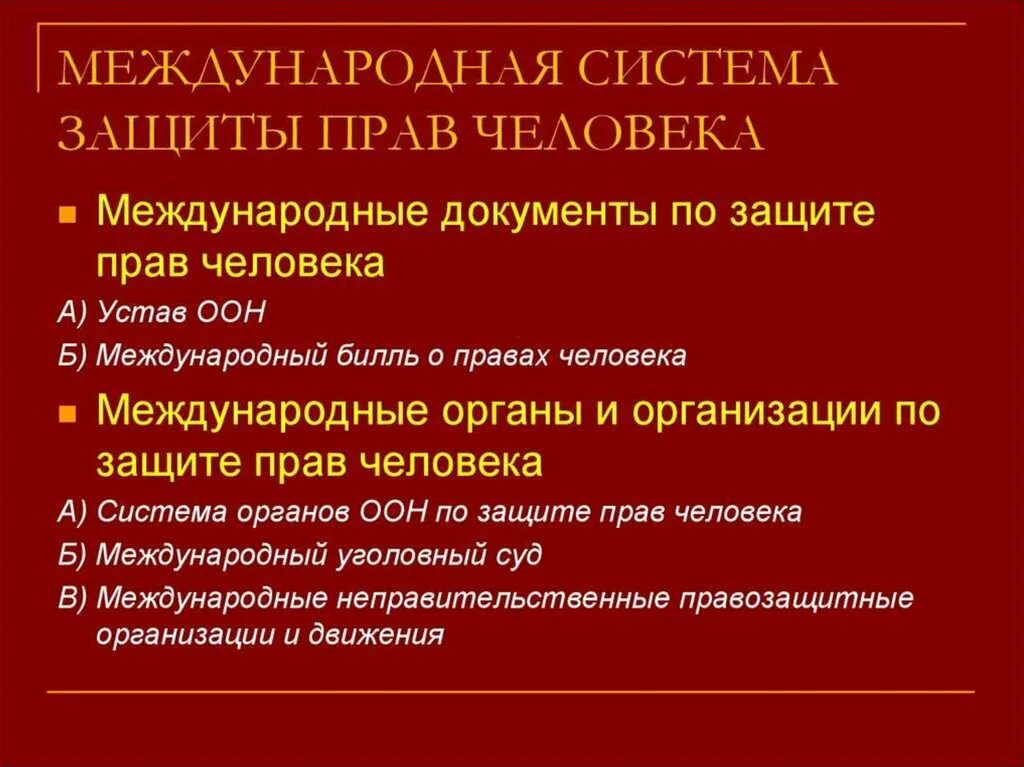 МЕЖДУНАРОДНАЯ СИСТЕМА ЗАЩИТЫ ПРАВ ЧЕЛОВЕКА

Международные документы по защите прав человека

А) Устав ООН

Б) Международный билль о правах человека

Международные органы и организации по защите прав человека

А) Система органов ООН по защите прав человека

Б) Международный уголовный суд

В) Международные неправительственные правозащитные организации и движения